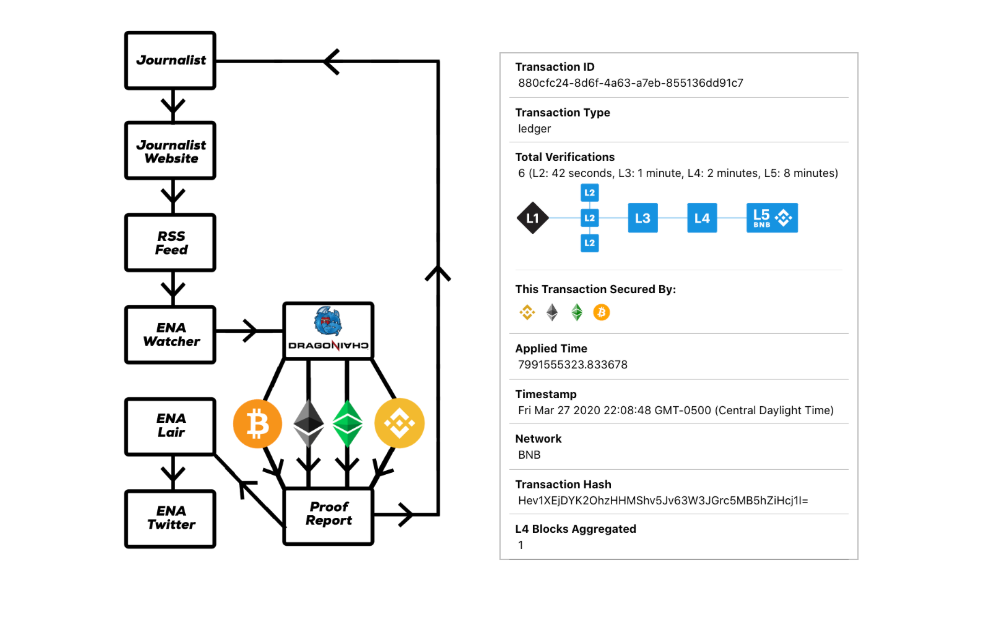 Journalist

Journalist Website

RSS Feed

ENA Watcher

DRAGONCHAIN

ENA Lair

ENA Twitter

Proof Report

Transaction ID
880cfc24-8d6f-4a63-a7eb-855136dd91c7

Transaction Type
ledger

Total Verifications
6 (L2: 42 seconds, L3: 1 minute, L4: 2 minutes, L5: 8 minutes)

L1 L2 L2 L2 L3 L4 L5 BNB

This Transaction Secured By:

Applied Time
7991555323.833678

Timestamp
Fri Mar 27 2020 22:08:48 GMT-0500 (Central Daylight Time)

Network
BNB

Transaction Hash
Hev1XEjDYK2OhzHHMShv5Jv63W3JGrc5MB5hZiHcj1I=

L4 Blocks Aggregated
1